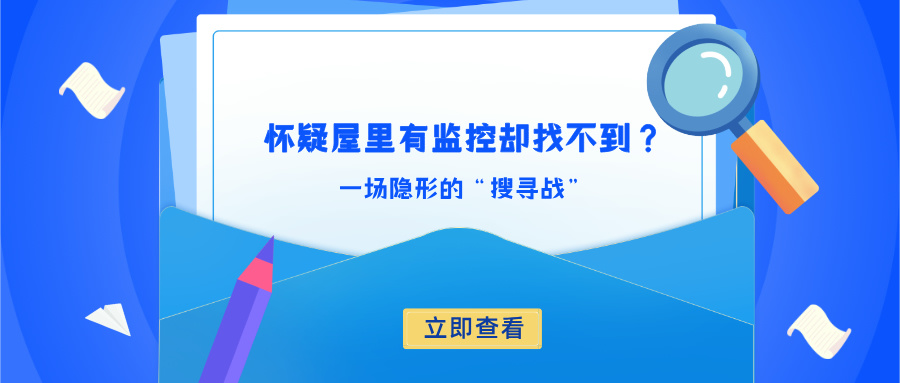 怀疑屋里有监控却找不到？

一场隐形的“搜寻战”

立即查看